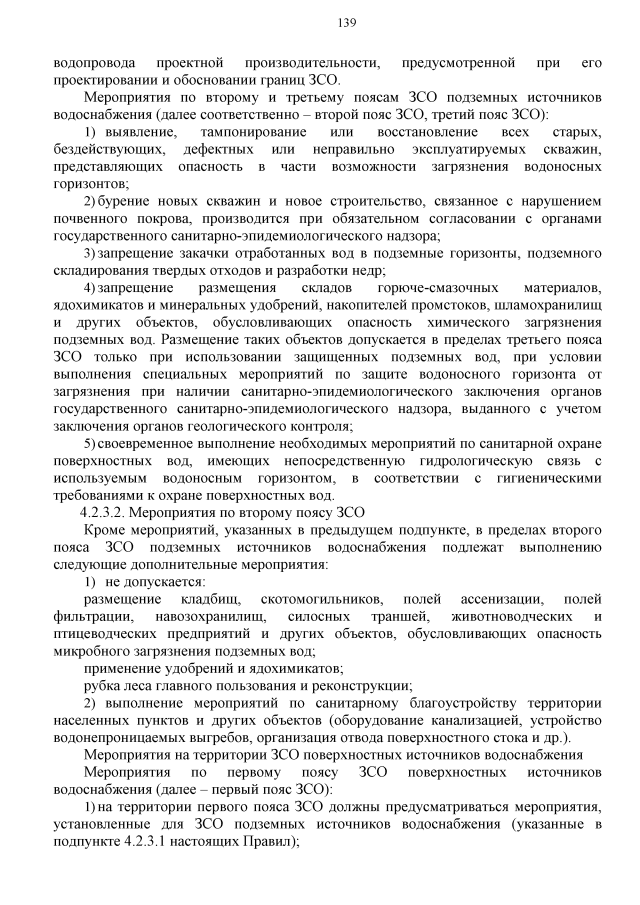 139

водопровода проектной производительности, предусмотренной при его проектировании и обосновании границ ЗСО.

Мероприятия по второму и третьему поясам ЗСО подземных источников водоснабжения (далее соответственно – второй пояс ЗСО, третий пояс ЗСО):

1) выявление, тампонирование или восстановление всех старых, бездействующих, дефектных или неправильно эксплуатируемых скважин, представляющих опасность в части возможности загрязнения водоносных горизонтов;

2) бурение новых скважин и новое строительство, связанное с нарушением почвенного покрова, производится при обязательном согласовании с органами государственного санитарно-эпидемиологического надзора;

3) запрещение закачки отработанных вод в подземные горизонты, подземного складирования твердых отходов и разработки недр;

4) запрещение размещения складов горюче-смазочных материалов, ядохимикатов и минеральных удобрений, накопителей промстоков, шламохранилищ и других объектов, обусловливающих опасность химического загрязнения подземных вод. Размещение таких объектов допускается в пределах третьего пояса ЗСО только при использовании защищенных подземных вод, при условии выполнения специальных мероприятий по защите водоносного горизонта от загрязнения при наличии санитарно-эпидемиологического заключения органов государственного санитарно-эпидемиологического надзора, выданного с учетом заключения органов геологического контроля;

5) своевременное выполнение необходимых мероприятий по санитарной охране поверхностных вод, имеющих непосредственную гидрологическую связь с используемым водоносным горизонтом, в соответствии с гигиеническими требованиями к охране поверхностных вод.

4.2.3.2. Мероприятия по второму поясу ЗСО

Кроме мероприятий, указанных в предыдущем подпункте, в пределах второго пояса ЗСО подземных источников водоснабжения подлежат выполнению следующие дополнительные мероприятия:

1) не допускается:

размещение кладбищ, скотомогильников, полей ассенизации, полей фильтрации, навозохранилищ, силосных траншей, животноводческих и птицеводческих предприятий и других объектов, обусловливающих опасность микробного загрязнения подземных вод;

применение удобрений и ядохимикатов;

рубка леса главного пользования и реконструкции;

2) выполнение мероприятий по санитарному благоустройству территории населенных пунктов и других объектов (оборудование канализацией, устройство водонепроницаемых выгребов, организация отвода поверхностного стока и др.).

Мероприятия на территории ЗСО поверхностных источников водоснабжения

Мероприятия по первому поясу ЗСО поверхностных источников водоснабжения (далее – первый пояс ЗСО):

1) на территории первого пояса ЗСО должны предусматриваться мероприятия, установленные для ЗСО подземных источников водоснабжения (указанные в подпункте 4.2.3.1 настоящих Правил);